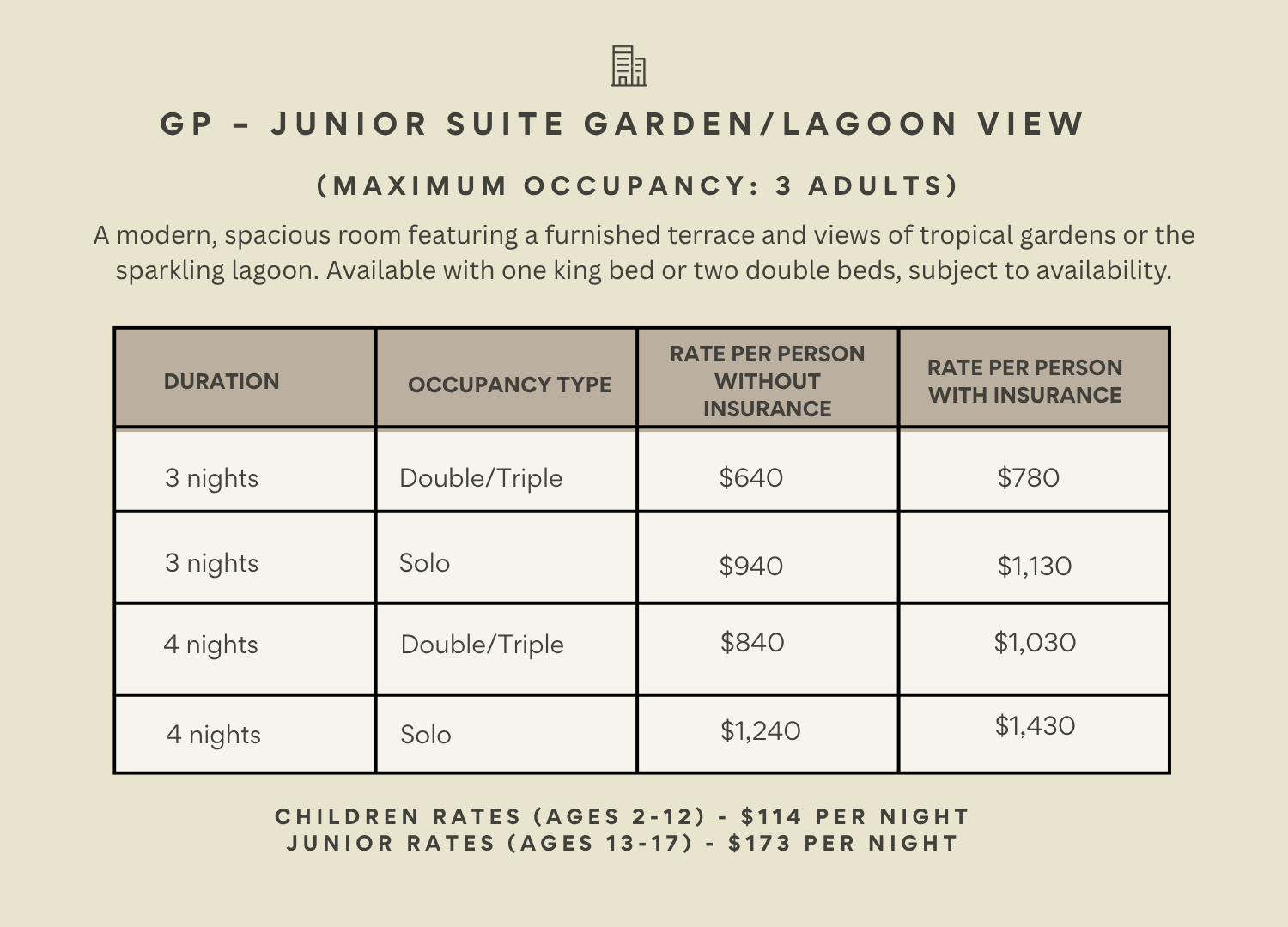 GP – JUNIOR SUITE GARDEN/LAGOON VIEW

(MAXIMUM OCCUPANCY: 3 ADULTS)

A modern, spacious room featuring a furnished terrace and views of tropical gardens or the sparkling lagoon. Available with one king bed or two double beds, subject to availability.

| DURATION | OCCUPANCY TYPE | RATE PER PERSON WITHOUT INSURANCE | RATE PER PERSON WITH INSURANCE |
|---|---|---|---|
| 3 nights | Double/Triple | $640 | $780 |
| 3 nights | Solo | $940 | $1,130 |
| 4 nights | Double/Triple | $840 | $1,030 |
| 4 nights | Solo | $1,240 | $1,430 |

CHILDREN RATES (AGES 2-12) - $114 PER NIGHT
JUNIOR RATES (AGES 13-17) - $173 PER NIGHT